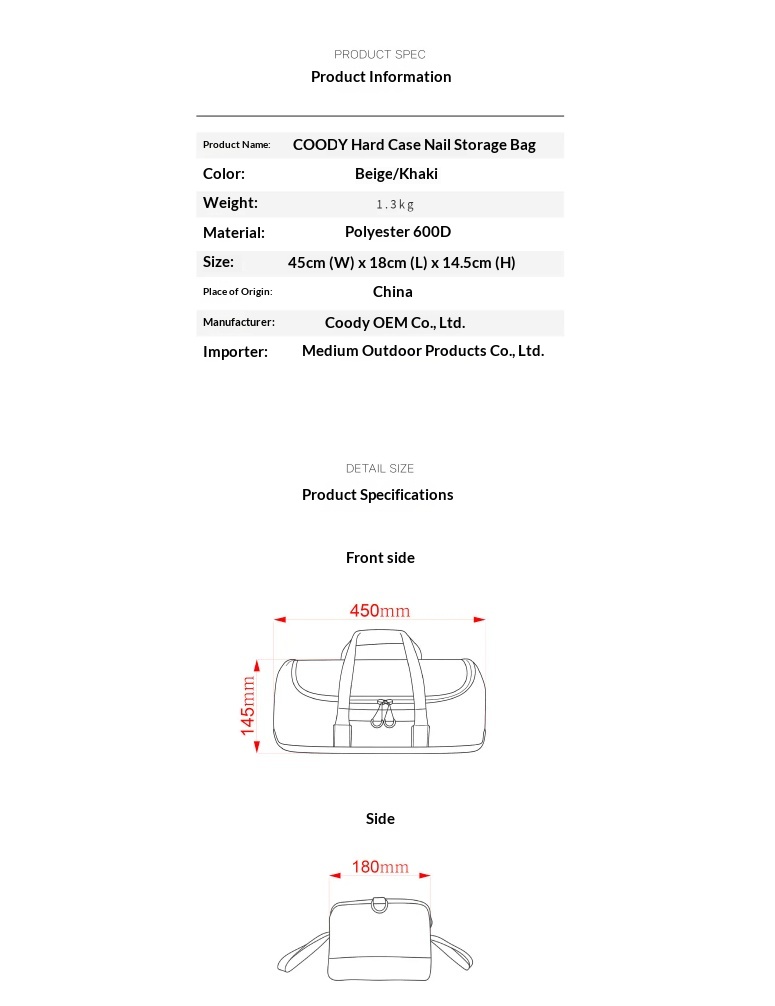 PRODUCT SPEC

Product Information

Product Name: COODY Hard Case Nail Storage Bag
Color: Beige/Khaki
Weight: 1.3kg
Material: Polyester 600D
Size: 45cm (W) x 18cm (L) x 14.5cm (H)
Place of Origin: China
Manufacturer: Coody OEM Co., Ltd.
Importer: Medium Outdoor Products Co., Ltd.

DETAIL SIZE

Product Specifications

Front side

450mm

145mm

Side

180mm